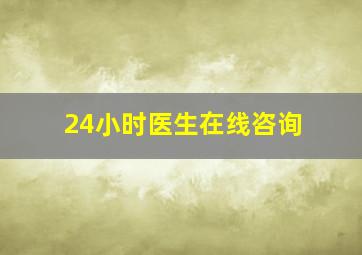 24小时医生在线咨询